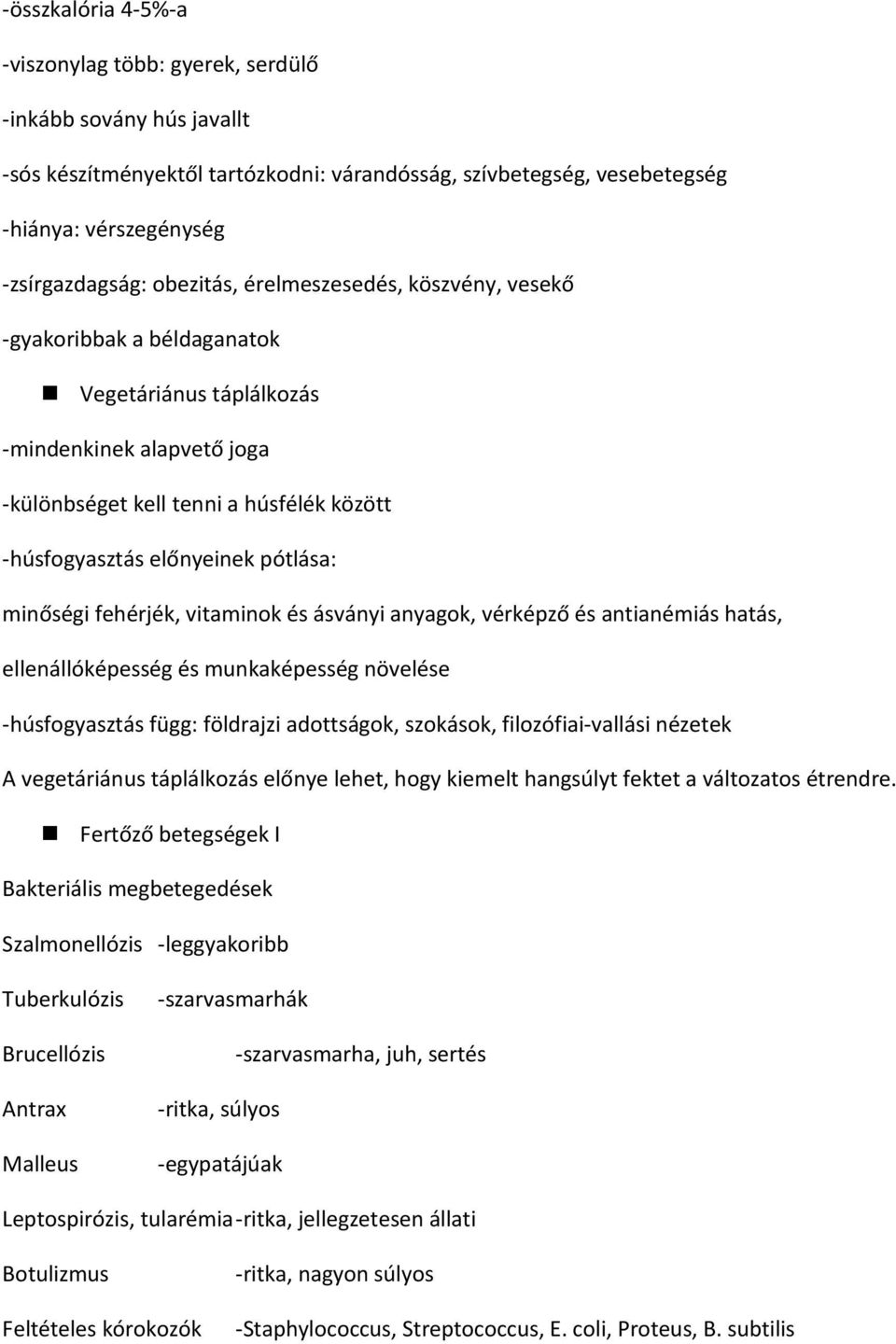 -összkalória 4-5%-a

-viszonylag több: gyerek, serdülő

-inkább sovány hús javallt

-sós készítményektől tartózkodni: várandósság, szívbetegség, vesebetegség

-hiánya: vérszegénység

-zsírgazdagság: obezitás, érelmeszesedés, köszvény, vesekő

-gyakoribbak a béldaganatok

Vegetáriánus táplálkozás

-mindenkinek alapvető joga

-különbséget kell tenni a húsfélék között

-húsfogyasztás előnyeinek pótlása:

minőségi fehérjék, vitaminok és ásványi anyagok, vérképző és antianémiás hatás, ellenállóképesség és munkaképesség növelése

-húsfogyasztás függ: földrajzi adottságok, szokások, filozófiai-vallási nézetek

A vegetáriánus táplálkozás előnye lehet, hogy kiemelt hangsúlyt fektet a változatos étrendre.

Fertőző betegségek I

Bakteriális megbetegedések

Szalmonellózis -leggyakoribb

Tuberkulózis -szarvasmarhák

Brucellózis -szarvasmarha, juh, sertés

Antrax -ritka, súlyos

Malleus -egypatájúak

Leptospirózis, tularémia -ritka, jellegzetesen állati

Botulizmus -ritka, nagyon súlyos

Feltételes kórokozók -Staphylococcus, Streptococcus, E. coli, Proteus, B. subtilis